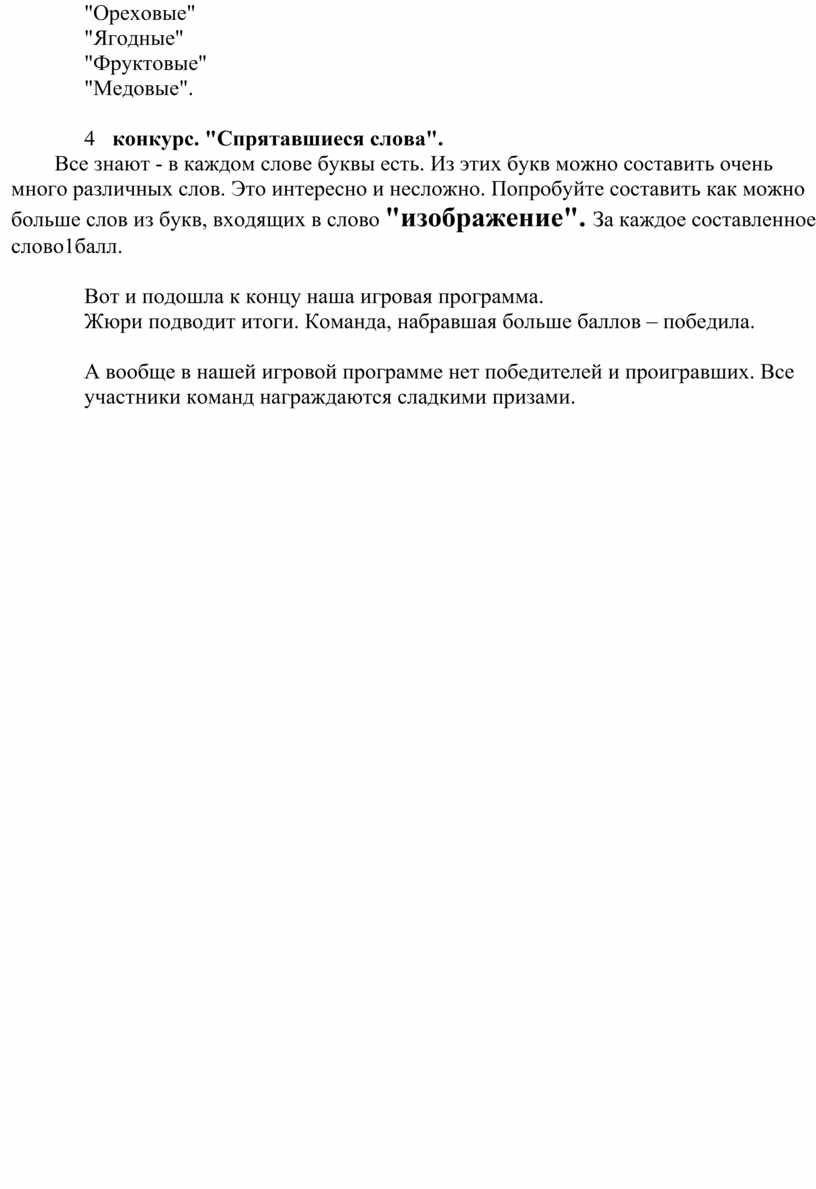 "Ореховые"
"Ягодные"
"Фруктовые"
"Медовые".

4 конкурс. "Спрятавшиеся слова".
Все знают - в каждом слове буквы есть. Из этих букв можно составить очень много различных слов. Это интересно и несложно. Попробуйте составить как можно больше слов из букв, входящих в слово "изображение". За каждое составленное слово1балл.

Вот и подошла к концу наша игровая программа.
Жюри подводит итоги. Команда, набравшая больше баллов – победила.

А вообще в нашей игровой программе нет победителей и проигравших. Все участники команд награждаются сладкими призами.